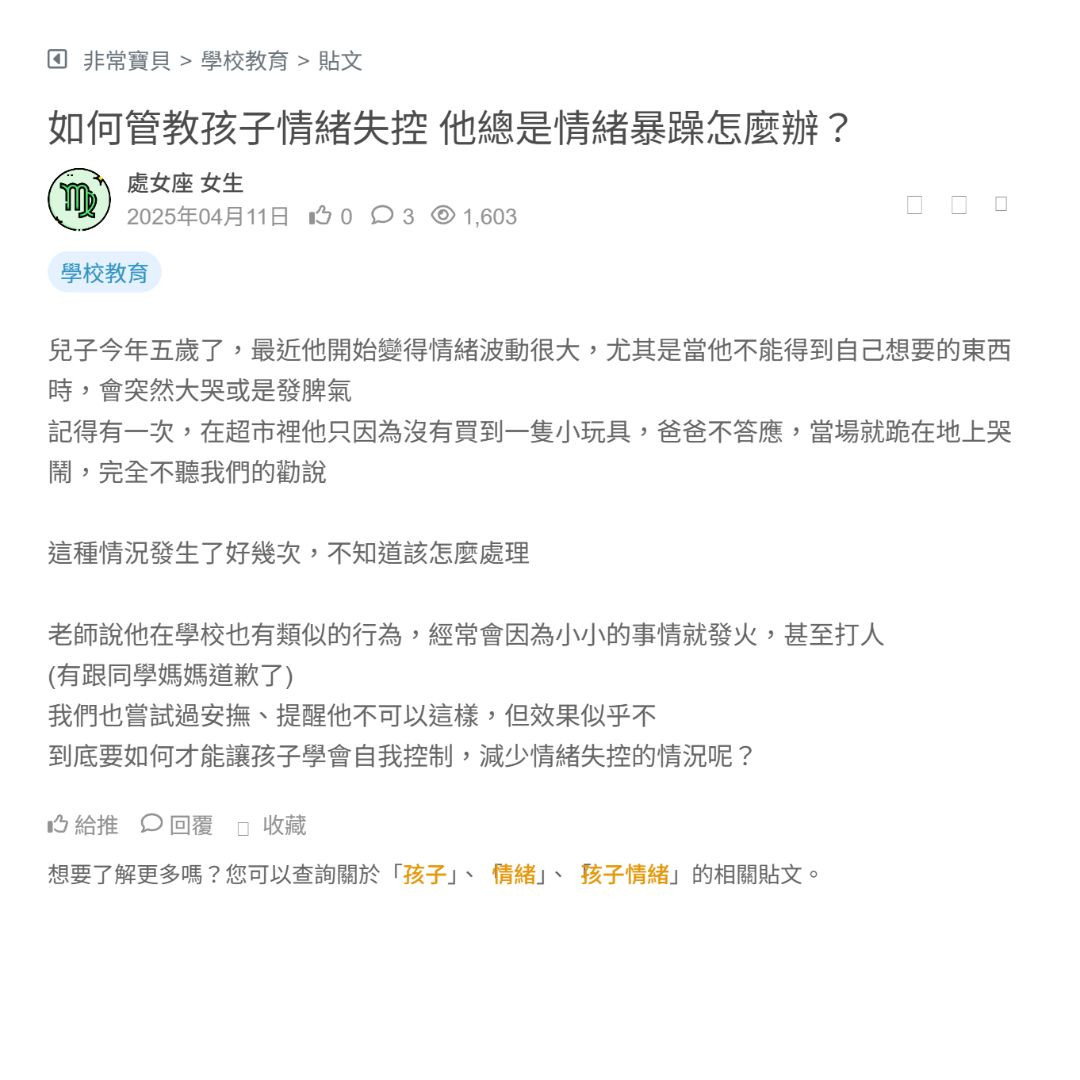 非常寶貝 > 學校教育 > 貼文

如何管教孩子情緒失控 他總是情緒暴躁怎麼辦？

處女座 女生
2025年04月11日 0 3 1,603

學校教育

兒子今年五歲了，最近他開始變得情緒波動很大，尤其是當他不能得到自己想要的東西時，會突然大哭或是發脾氣
記得有一次，在超市裡他只因為沒有買到一隻小玩具，爸爸不答應，當場就跪在地上哭鬧，完全不聽我們的勸說

這種情況發生了好幾次，不知道該怎麼處理

老師說他在學校也有類似的行為，經常會因為小小的事情就發火，甚至打人
(有跟同學媽媽道歉了)
我們也嘗試過安撫、提醒他不可以這樣，但效果似乎不
到底要如何才能讓孩子學會自我控制，減少情緒失控的情況呢？

給推 回覆 收藏

想要了解更多嗎？您可以查詢關於「孩子」、「情緒」、「孩子情緒」的相關貼文。